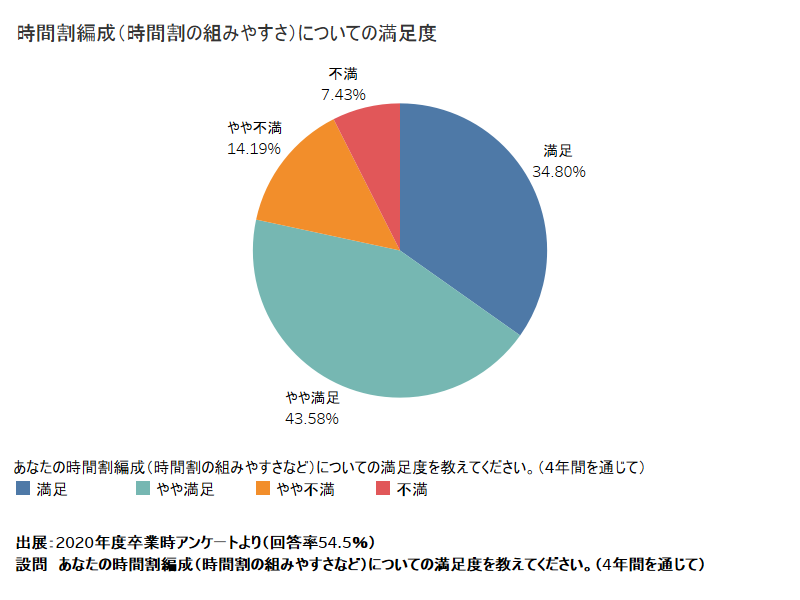 時間割編成（時間割の組みやすさ）についての満足度

不満
7.43%

やや不満
14.19%

満足
34.80%

やや満足
43.58%

あなたの時間割編成（時間割の組みやすさなど）についての満足度を教えてください。（4年間を通じて）
満足　やや満足　やや不満　不満

出展：2020年度卒業時アンケートより（回答率54.5%）
設問　あなたの時間割編成（時間割の組みやすさなど）についての満足度を教えてください。（4年間を通じて）